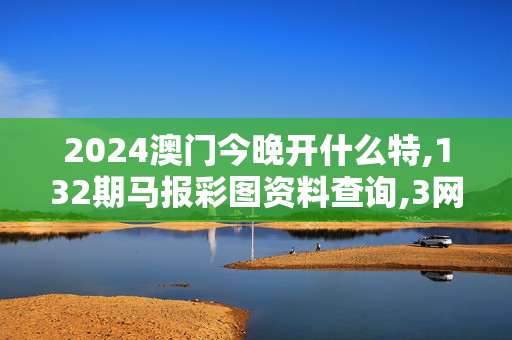 2024澳门今晚开什么特,132期马报彩图资料查询,3网